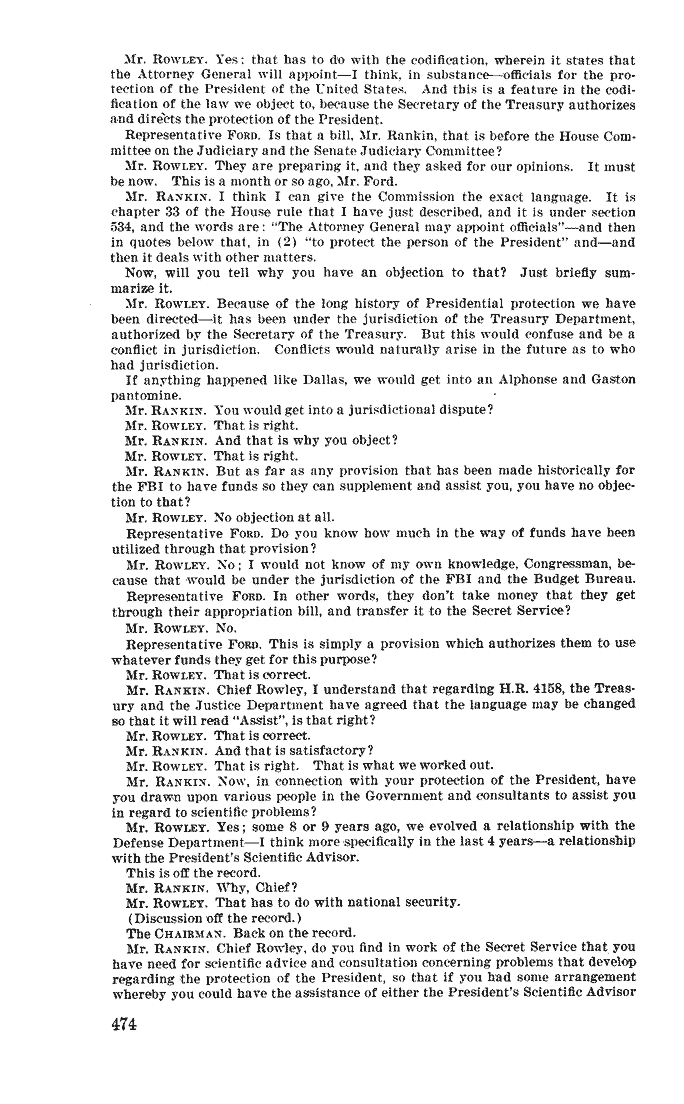 Mr. ROWLEY. Yes; that has to do with the codification, wherein it states that the Attorney General will appoint—I think, in substance—officials for the protection of the President of the United States. And this is a feature in the codification of the law we object to, because the Secretary of the Treasury authorizes and directs the protection of the President.

Representative FORD. Is that a bill, Mr. Rankin, that is before the House Committee on the Judiciary and the Senate Judiciary Committee?

Mr. ROWLEY. They are preparing it, and they asked for our opinions. It must be now. This is a month or so ago, Mr. Ford.

Mr. RANKIN. I think I can give the Commission the exact language. It is chapter 33 of the House rule that I have just described, and it is under section 534, and the words are: "The Attorney General may appoint officials"—and then in quotes below that, in (2) "to protect the person of the President" and—and then it deals with other matters.

Now, will you tell why you have an objection to that? Just briefly summarize it.

Mr. ROWLEY. Because of the long history of Presidential protection we have been directed—it has been under the jurisdiction of the Treasury Department, authorized by the Secretary of the Treasury. But this would confuse and be a conflict in jurisdiction. Conflicts would naturally arise in the future as to who had jurisdiction.

If anything happened like Dallas, we would get into an Alphonse and Gaston pantomine.

Mr. RANKIN. You would get into a jurisdictional dispute?

Mr. ROWLEY. That is right.

Mr. RANKIN. And that is why you object?

Mr. ROWLEY. That is right.

Mr. RANKIN. But as far as any provision that has been made historically for the FBI to have funds so they can supplement and assist you, you have no objection to that?

Mr. ROWLEY. No objection at all.

Representative FORD. Do you know how much in the way of funds have been utilized through that provision?

Mr. ROWLEY. No; I would not know of my own knowledge, Congressman, because that would be under the jurisdiction of the FBI and the Budget Bureau.

Representative FORD. In other words, they don't take money that they get through their appropriation bill, and transfer it to the Secret Service?

Mr. ROWLEY. No.

Representative FORD. This is simply a provision which authorizes them to use whatever funds they get for this purpose?

Mr. ROWLEY. That is correct.

Mr. RANKIN. Chief Rowley, I understand that regarding H.R. 4158, the Treasury and the Justice Department have agreed that the language may be changed so that it will read "Assist", is that right?

Mr. ROWLEY. That is correct.

Mr. RANKIN. And that is satisfactory?

Mr. ROWLEY. That is right. That is what we worked out.

Mr. RANKIN. Now, in connection with your protection of the President, have you drawn upon various people in the Government and consultants to assist you in regard to scientific problems?

Mr. ROWLEY. Yes; some 8 or 9 years ago, we evolved a relationship with the Defense Department—I think more specifically in the last 4 years—a relationship with the President's Scientific Advisor.

This is off the record.

Mr. RANKIN. Why, Chief?

Mr. ROWLEY. That has to do with national security.

(Discussion off the record.)

The CHAIRMAN. Back on the record.

Mr. RANKIN. Chief Rowley, do you find in work of the Secret Service that you have need for scientific advice and consultation concerning problems that develop regarding the protection of the President, so that if you had some arrangement whereby you could have the assistance of either the President's Scientific Advisor

474